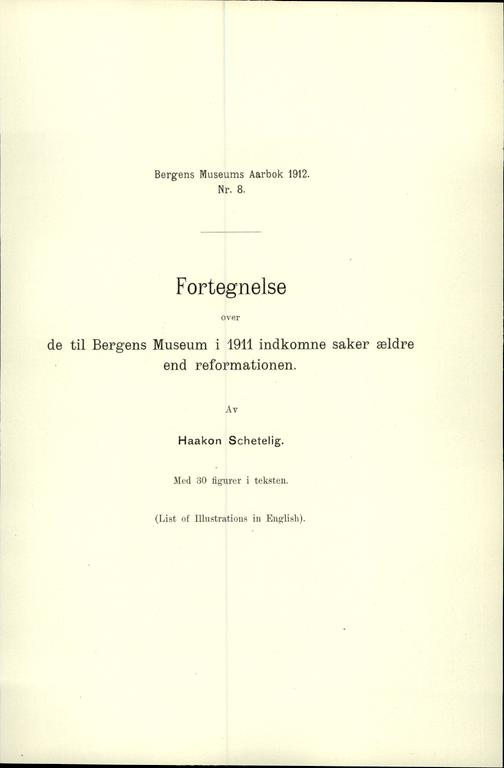 Bergens Museums Aarbok 1912.
Nr. 8.

Fortegnelse

over

de til Bergens Museum i 1911 indkomne saker ældre end reformationen.

Av

Haakon Schetelig.

Med 30 figurer i teksten.

(List of Illustrations in English).